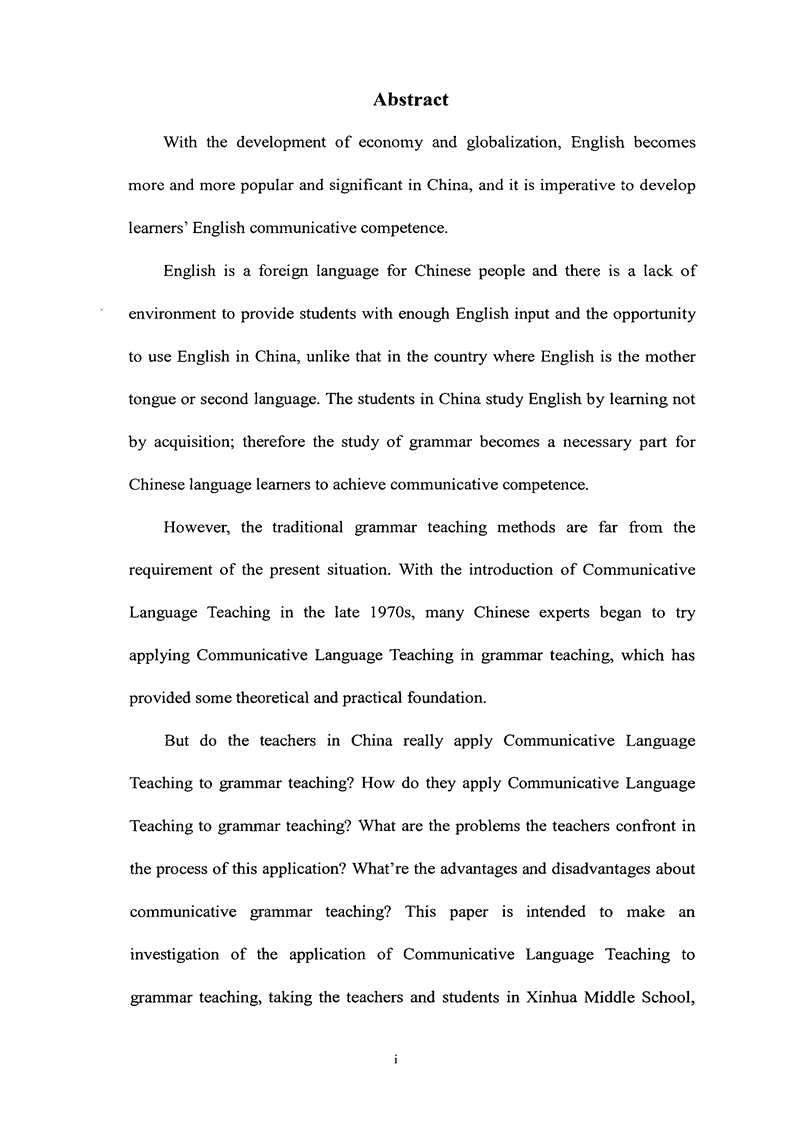 Abstract

With the development of economy and globalization, English becomes more and more popular and significant in China, and it is imperative to develop learners' English communicative competence.

English is a foreign language for Chinese people and there is a lack of environment to provide students with enough English input and the opportunity to use English in China, unlike that in the country where English is the mother tongue or second language. The students in China study English by learning not by acquisition; therefore the study of grammar becomes a necessary part for Chinese language learners to achieve communicative competence.

However, the traditional grammar teaching methods are far from the requirement of the present situation. With the introduction of Communicative Language Teaching in the late 1970s, many Chinese experts began to try applying Communicative Language Teaching in grammar teaching, which has provided some theoretical and practical foundation.

But do the teachers in China really apply Communicative Language Teaching to grammar teaching? How do they apply Communicative Language Teaching to grammar teaching? What are the problems the teachers confront in the process of this application? What're the advantages and disadvantages about communicative grammar teaching? This paper is intended to make an investigation of the application of Communicative Language Teaching to grammar teaching, taking the teachers and students in Xinhua Middle School,

i